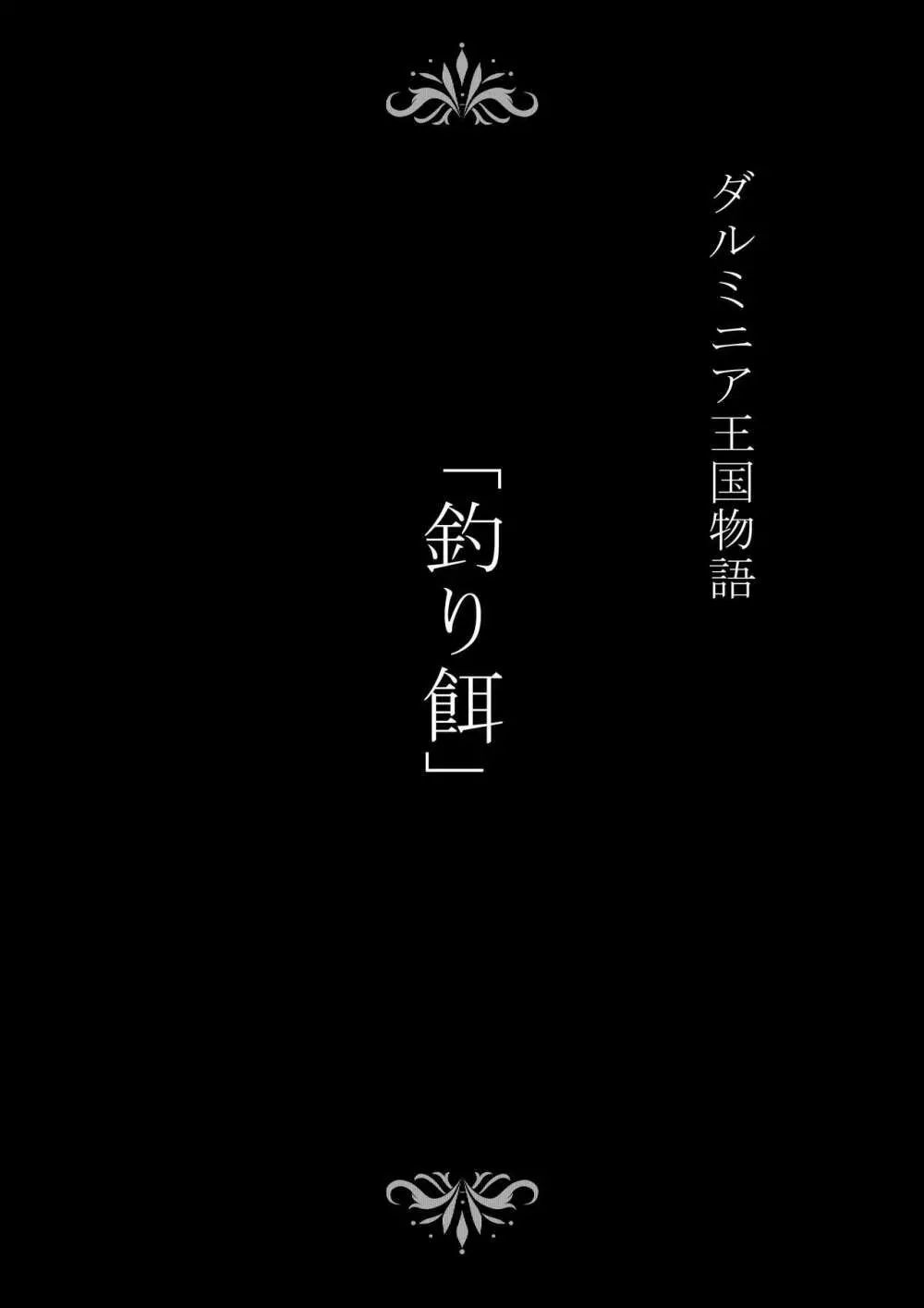 ダルミニア王国物語

「釣り餌」